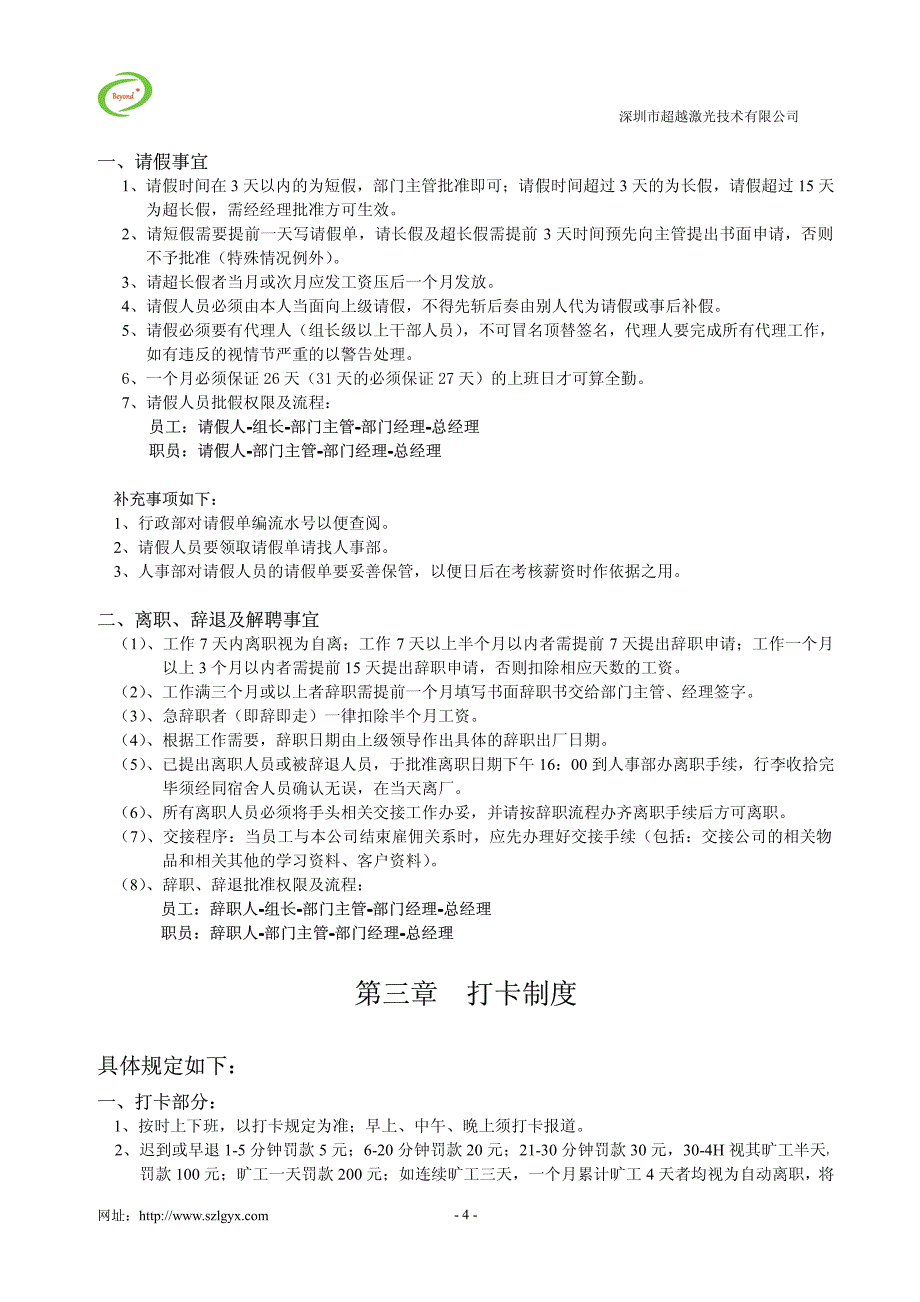 Beyond

深圳市超越激光技术有限公司

一、请假事宜
1、请假时间在 3 天以内的为短假，部门主管批准即可；请假时间超过 3 天的为长假，请假超过 15 天为超长假，需经经理批准方可生效。
2、请短假需要提前一天写请假单，请长假及超长假需提前 3 天时间预先向主管提出书面申请，否则不予批准（特殊情况例外）。
3、请超长假者当月或次月应发工资压后一个月发放。
4、请假人员必须由本人当面向上级请假，不得先斩后奏由别人代为请假或事后补假。
5、请假必须要有代理人（组长级以上干部人员），不可冒名顶替签名，代理人要完成所有代理工作，如有违反的视情节严重的以警告处理。
6、一个月必须保证 26 天（31 天的必须保证 27 天）的上班日才可算全勤。
7、请假人员批假权限及流程：
员工：请假人-组长-部门主管-部门经理-总经理
职员：请假人-部门主管-部门经理-总经理

补充事项如下：
1、行政部对请假单编流水号以便查阅。
2、请假人员要领取请假单请找人事部。
3、人事部对请假人员的请假单要妥善保管，以便日后在考核薪资时作依据之用。

二、离职、辞退及解聘事宜
（1）、工作 7 天内离职视为自离；工作 7 天以上半个月以内者需提前 7 天提出辞职申请；工作一个月以上 3 个月以内者需提前 15 天提出辞职申请，否则扣除相应天数的工资。
（2）、工作满三个月或以上者辞职需提前一个月填写书面辞职书交给部门主管、经理签字。
（3）、急辞职者（即辞即走）一律扣除半个月工资。
（4）、根据工作需要，辞职日期由上级领导作出具体的辞职出厂日期。
（5）、已提出离职人员或被辞退人员，于批准离职日期下午 16：00 到人事部办离职手续，行李收拾完毕须经同宿舍人员确认无误，在当天离厂。
（6）、所有离职人员必须将手头相关交接工作办妥，并请按辞职流程办齐离职手续后方可离职。
（7）、交接程序：当员工与本公司结束雇佣关系时，应先办理好交接手续（包括：交接公司的相关物品和相关其他的学习资料、客户资料）。
（8）、辞职、辞退批准权限及流程：
员工：辞职人-组长-部门主管-部门经理-总经理
职员：辞职人-部门主管-部门经理-总经理

第三章　打卡制度

具体规定如下：
一、打卡部分：
1、按时上下班，以打卡规定为准；早上、中午、晚上须打卡报道。
2、迟到或早退 1-5 分钟罚款 5 元；6-20 分钟罚款 20 元；21-30 分钟罚款 30 元，30-4H 视其旷工半天，罚款 100 元；旷工一天罚款 200 元；如连续旷工三天，一个月累计旷工 4 天者均视为自动离职，将

网址：http://www.szlgyx.com　　- 4 -